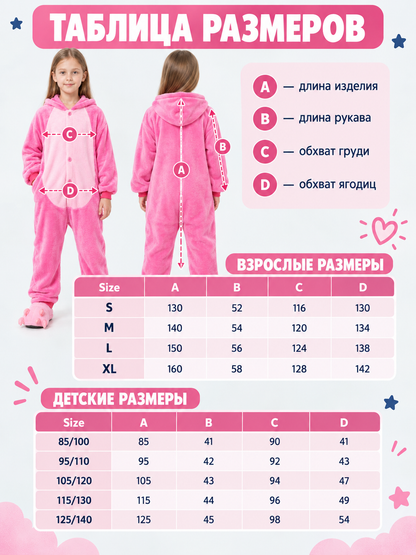 ТАБЛИЦА РАЗМЕРОВ

C
D
A
B

A — длина изделия
B — длина рукава
C — обхват груди
D — обхват ягодиц

ВЗРОСЛЫЕ РАЗМЕРЫ

| Size | A | B | C | D |
|---|---|---|---|---|
| S | 130 | 52 | 116 | 130 |
| M | 140 | 54 | 120 | 134 |
| L | 150 | 56 | 124 | 138 |
| XL | 160 | 58 | 128 | 142 |

ДЕТСКИЕ РАЗМЕРЫ

| Size | A | B | C | D |
|---|---|---|---|---|
| 85/100 | 85 | 41 | 90 | 41 |
| 95/110 | 95 | 42 | 92 | 43 |
| 105/120 | 105 | 43 | 94 | 47 |
| 115/130 | 115 | 44 | 96 | 49 |
| 125/140 | 125 | 45 | 98 | 54 |